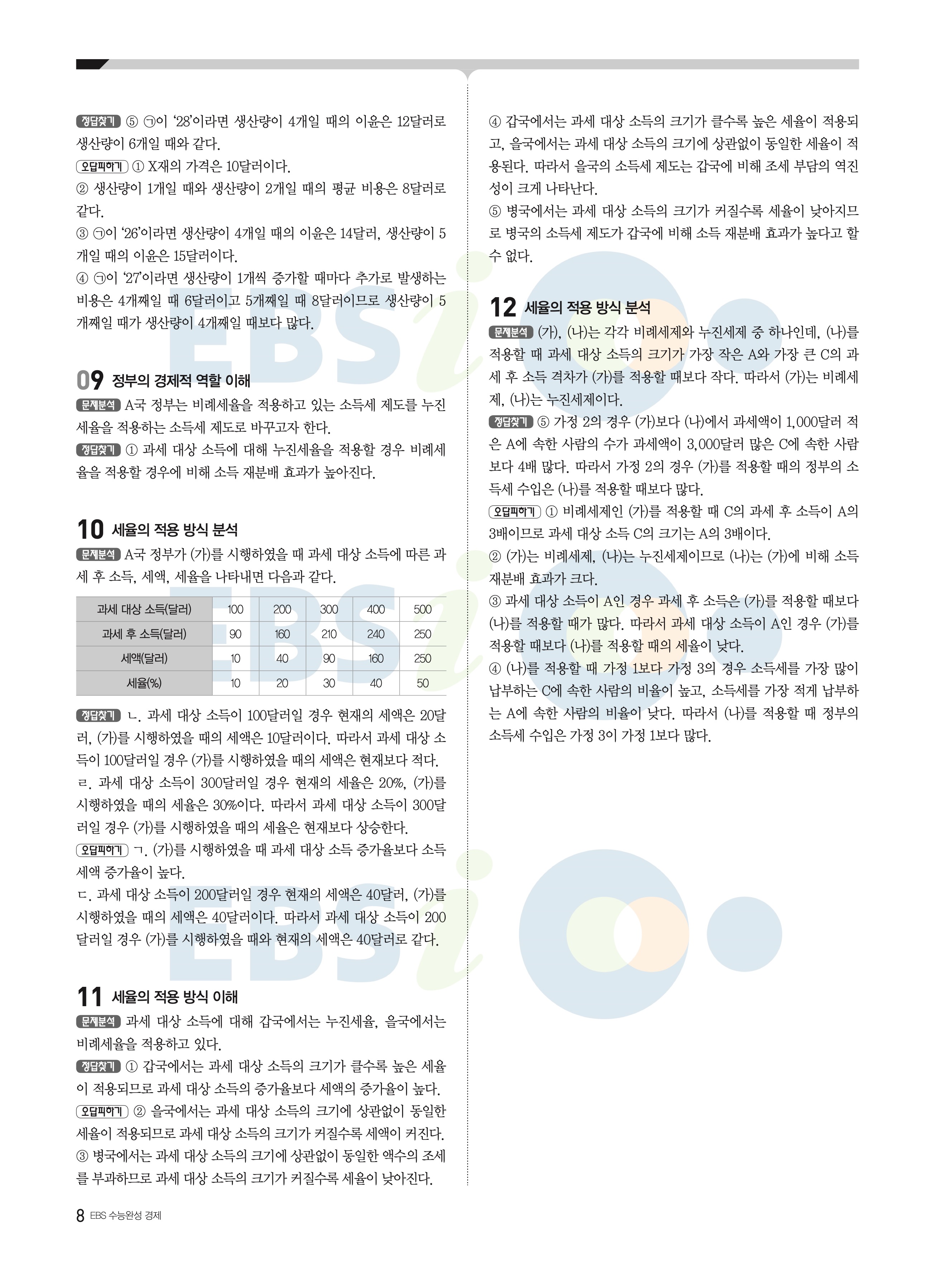 정답찾기 ⑤ ㉠이 '28'이라면 생산량이 4개일 때의 이윤은 12달러로 생산량이 6개일 때와 같다.
오답피하기 ① X재의 가격은 10달러이다.
② 생산량이 1개일 때와 생산량이 2개일 때의 평균 비용은 8달러로 같다.
③ ㉠이 '26'이라면 생산량이 4개일 때의 이윤은 14달러, 생산량이 5개일 때의 이윤은 15달러이다.
④ ㉠이 '27'이라면 생산량이 1개씩 증가할 때마다 추가로 발생하는 비용은 4개째일 때 6달러이고 5개째일 때 8달러이므로 생산량이 5개째일 때가 생산량이 4개째일 때보다 많다.

09 정부의 경제적 역할 이해
문제분석 A국 정부는 비례세율을 적용하고 있는 소득세 제도를 누진세율을 적용하는 소득세 제도로 바꾸고자 한다.
정답찾기 ① 과세 대상 소득에 대해 누진세율을 적용할 경우 비례세율을 적용할 경우에 비해 소득 재분배 효과가 높아진다.

10 세율의 적용 방식 분석
문제분석 A국 정부가 (가)를 시행하였을 때 과세 대상 소득에 따른 과세 후 소득, 세액, 세율을 나타내면 다음과 같다.

| 과세 대상 소득(달러) | 100 | 200 | 300 | 400 | 500 |
|---|---|---|---|---|---|
| 과세 후 소득(달러) | 90 | 160 | 210 | 240 | 250 |
| 세액(달러) | 10 | 40 | 90 | 160 | 250 |
| 세율(%) | 10 | 20 | 30 | 40 | 50 |

정답찾기 ㄴ. 과세 대상 소득이 100달러일 경우 현재의 세액은 20달러, (가)를 시행하였을 때의 세액은 10달러이다. 따라서 과세 대상 소득이 100달러일 경우 (가)를 시행하였을 때의 세액은 현재보다 적다.
ㄹ. 과세 대상 소득이 300달러일 경우 현재의 세율은 20%, (가)를 시행하였을 때의 세율은 30%이다. 따라서 과세 대상 소득이 300달러일 경우 (가)를 시행하였을 때의 세율은 현재보다 상승한다.
오답피하기 ㄱ. (가)를 시행하였을 때 과세 대상 소득 증가율보다 소득세액 증가율이 높다.
ㄷ. 과세 대상 소득이 200달러일 경우 현재의 세액은 40달러, (가)를 시행하였을 때의 세액은 40달러이다. 따라서 과세 대상 소득이 200달러일 경우 (가)를 시행하였을 때와 현재의 세액은 40달러로 같다.

11 세율의 적용 방식 이해
문제분석 과세 대상 소득에 대해 갑국에서는 누진세율, 을국에서는 비례세율을 적용하고 있다.
정답찾기 ① 갑국에서는 과세 대상 소득의 크기가 클수록 높은 세율이 적용되므로 과세 대상 소득의 증가율보다 세액의 증가율이 높다.
오답피하기 ② 을국에서는 과세 대상 소득의 크기에 상관없이 동일한 세율이 적용되므로 과세 대상 소득의 크기가 커질수록 세액이 커진다.
③ 병국에서는 과세 대상 소득의 크기에 상관없이 동일한 액수의 조세를 부과하므로 과세 대상 소득의 크기가 커질수록 세율이 낮아진다.
④ 갑국에서는 과세 대상 소득의 크기가 클수록 높은 세율이 적용되고, 을국에서는 과세 대상 소득의 크기에 상관없이 동일한 세율이 적용된다. 따라서 을국의 소득세 제도는 갑국에 비해 조세 부담의 역진성이 크게 나타난다.
⑤ 병국에서는 과세 대상 소득의 크기가 커질수록 세율이 낮아지므로 병국의 소득세 제도가 갑국에 비해 소득 재분배 효과가 높다고 할 수 없다.

12 세율의 적용 방식 분석
문제분석 (가), (나)는 각각 비례세제와 누진세제 중 하나인데, (나)를 적용할 때 과세 대상 소득의 크기가 가장 작은 A와 가장 큰 C의 과세 후 소득 격차가 (가)를 적용할 때보다 작다. 따라서 (가)는 비례세제, (나)는 누진세제이다.
정답찾기 ⑤ 가정 2의 경우 (가)보다 (나)에서 과세액이 1,000달러 적은 A에 속한 사람의 수가 과세액이 3,000달러 많은 C에 속한 사람보다 4배 많다. 따라서 가정 2의 경우 (가)를 적용할 때의 정부의 소득세 수입은 (나)를 적용할 때보다 많다.
오답피하기 ① 비례세제인 (가)를 적용할 때 C의 과세 후 소득이 A의 3배이므로 과세 대상 소득 C의 크기는 A의 3배이다.
② (가)는 비례세제, (나)는 누진세제이므로 (나)는 (가)에 비해 소득 재분배 효과가 크다.
③ 과세 대상 소득이 A인 경우 과세 후 소득은 (가)를 적용할 때보다 (나)를 적용할 때가 많다. 따라서 과세 대상 소득이 A인 경우 (가)를 적용할 때보다 (나)를 적용할 때의 세율이 낮다.
④ (나)를 적용할 때 가정 1보다 가정 3의 경우 소득세를 가장 많이 납부하는 C에 속한 사람의 비율이 높고, 소득세를 가장 적게 납부하는 A에 속한 사람의 비율이 낮다. 따라서 (나)를 적용할 때 정부의 소득세 수입은 가정 3이 가정 1보다 많다.

8 EBS 수능완성 경제